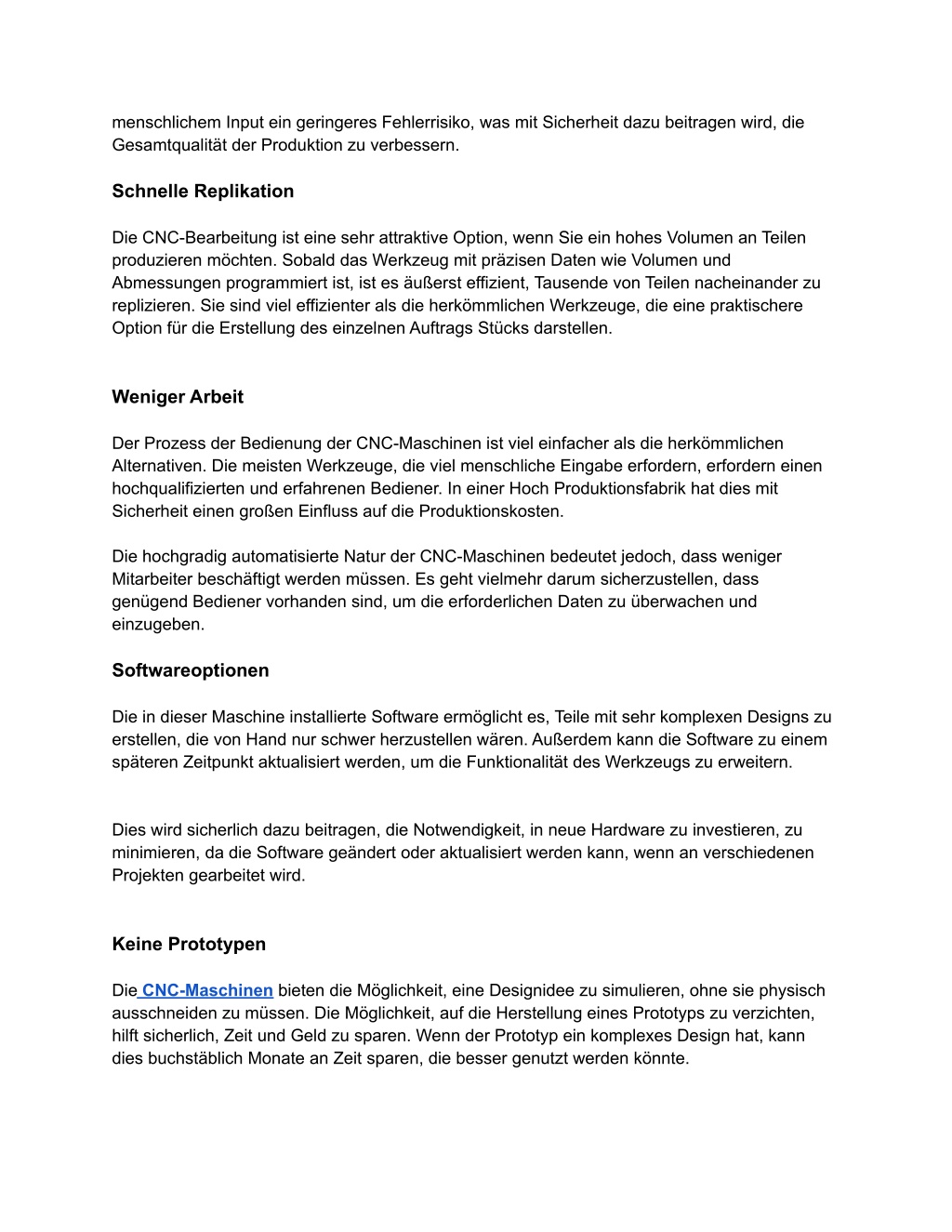 menschlichem Input ein geringeres Fehlerrisiko, was mit Sicherheit dazu beitragen wird, die Gesamtqualität der Produktion zu verbessern.

Schnelle Replikation

Die CNC-Bearbeitung ist eine sehr attraktive Option, wenn Sie ein hohes Volumen an Teilen produzieren möchten. Sobald das Werkzeug mit präzisen Daten wie Volumen und Abmessungen programmiert ist, ist es äußerst effizient, Tausende von Teilen nacheinander zu replizieren. Sie sind viel effizienter als die herkömmlichen Werkzeuge, die eine praktischere Option für die Erstellung des einzelnen Auftrags Stücks darstellen.

Weniger Arbeit

Der Prozess der Bedienung der CNC-Maschinen ist viel einfacher als die herkömmlichen Alternativen. Die meisten Werkzeuge, die viel menschliche Eingabe erfordern, erfordern einen hochqualifizierten und erfahrenen Bediener. In einer Hoch Produktionsfabrik hat dies mit Sicherheit einen großen Einfluss auf die Produktionskosten.

Die hochgradig automatisierte Natur der CNC-Maschinen bedeutet jedoch, dass weniger Mitarbeiter beschäftigt werden müssen. Es geht vielmehr darum sicherzustellen, dass genügend Bediener vorhanden sind, um die erforderlichen Daten zu überwachen und einzugeben.

Softwareoptionen

Die in dieser Maschine installierte Software ermöglicht es, Teile mit sehr komplexen Designs zu erstellen, die von Hand nur schwer herzustellen wären. Außerdem kann die Software zu einem späteren Zeitpunkt aktualisiert werden, um die Funktionalität des Werkzeugs zu erweitern.

Dies wird sicherlich dazu beitragen, die Notwendigkeit, in neue Hardware zu investieren, zu minimieren, da die Software geändert oder aktualisiert werden kann, wenn an verschiedenen Projekten gearbeitet wird.

Keine Prototypen

Die CNC-Maschinen bieten die Möglichkeit, eine Designidee zu simulieren, ohne sie physisch ausschneiden zu müssen. Die Möglichkeit, auf die Herstellung eines Prototyps zu verzichten, hilft sicherlich, Zeit und Geld zu sparen. Wenn der Prototyp ein komplexes Design hat, kann dies buchstäblich Monate an Zeit sparen, die besser genutzt werden könnte.